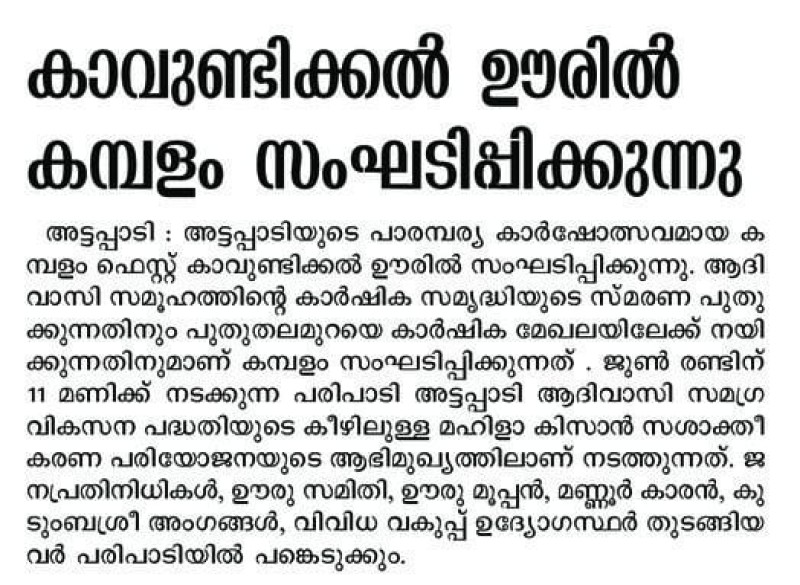 കാവുണ്ടിക്കൽ ഊരിൽ കമ്പളം സംഘടിപ്പിക്കുന്നു

അട്ടപ്പാടി : അട്ടപ്പാടിയുടെ പാരമ്പര്യ കാർഷോത്സവമായ കമ്പളം ഫെസ്റ്റ് കാവുണ്ടിക്കൽ ഊരിൽ സംഘടിപ്പിക്കുന്നു. ആദിവാസി സമൂഹത്തിന്റെ കാർഷിക സമൃദ്ധിയുടെ സ്മരണ പുതുക്കുന്നതിനും പുതുതലമുറയെ കാർഷിക മേഖലയിലേക്ക് നയിക്കുന്നതിനുമാണ് കമ്പളം സംഘടിപ്പിക്കുന്നത് . ജൂൺ രണ്ടിന് 11 മണിക്ക് നടക്കുന്ന പരിപാടി അട്ടപ്പാടി ആദിവാസി സമഗ്ര വികസന പദ്ധതിയുടെ കീഴിലുള്ള മഹിളാ കിസാൻ സശാക്തീകരണ പരിയോജനയുടെ ആഭിമുഖ്യത്തിലാണ് നടത്തുന്നത്. ജനപ്രതിനിധികൾ, ഊരു സമിതി, ഊരു മൂപ്പൻ, മണ്ണൂർ കാരൻ, കുടുംബശ്രീ അംഗങ്ങൾ, വിവിധ വകുപ്പ് ഉദ്യോഗസ്ഥർ തുടങ്ങിയവർ പരിപാടിയിൽ പങ്കെടുക്കും.